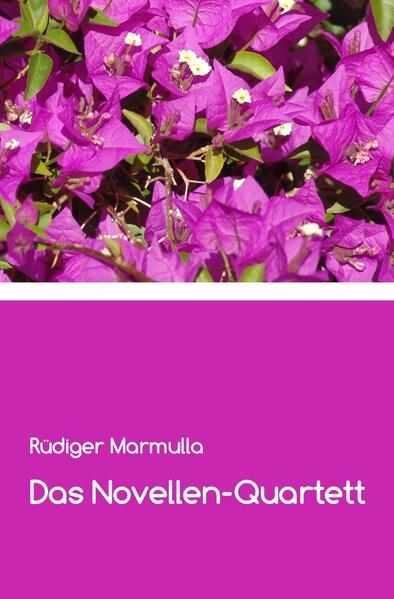 Rüdiger Marmulla

Das Novellen-Quartett